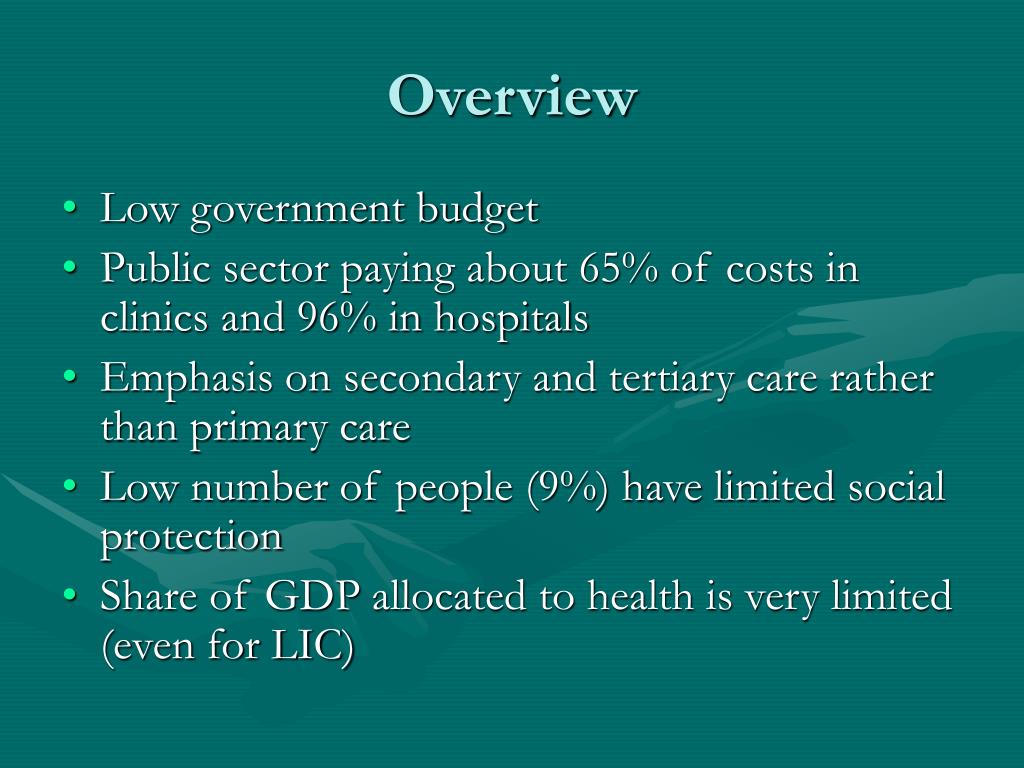 Overview

• Low government budget
• Public sector paying about 65% of costs in clinics and 96% in hospitals
• Emphasis on secondary and tertiary care rather than primary care
• Low number of people (9%) have limited social protection
• Share of GDP allocated to health is very limited (even for LIC)